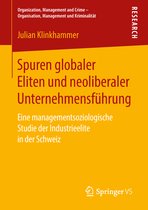 Organization, Management and Crime – Organisation, Management und Kriminalität

RESEARCH

Julian Klinkhammer

Spuren globaler Eliten und neoliberaler Unternehmensführung

Eine managementsoziologische Studie der Industrieelite in der Schweiz

Springer VS